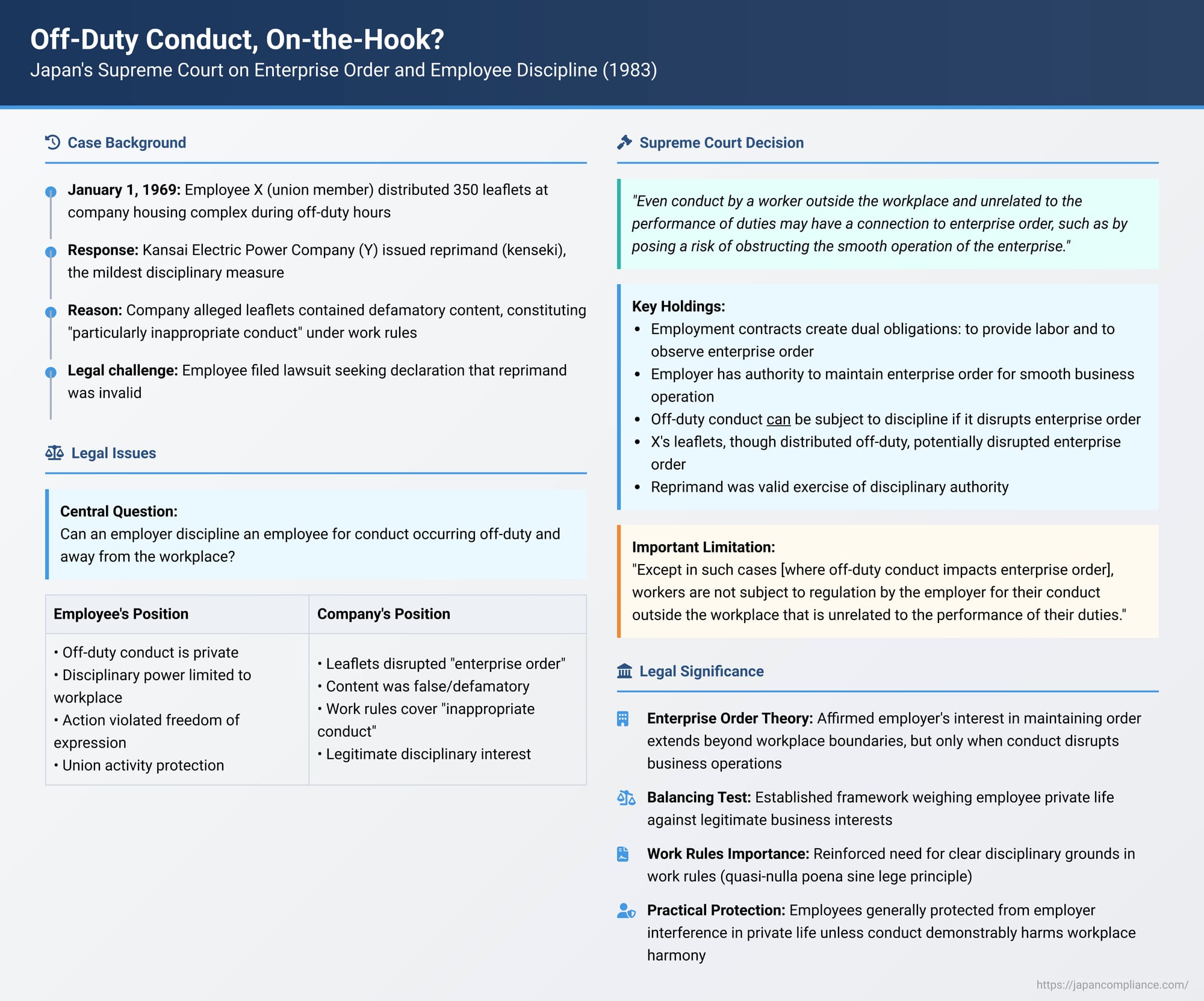 Off-Duty Conduct, On-the-Hook?
Japan's Supreme Court on Enterprise Order and Employee Discipline (1983)

Case Background

January 1, 1969: Employee X (union member) distributed 350 leaflets at company housing complex during off-duty hours

Response: Kansai Electric Power Company (Y) issued reprimand (kenseki), the mildest disciplinary measure

Reason: Company alleged leaflets contained defamatory content, constituting "particularly inappropriate conduct" under work rules

Legal challenge: Employee filed lawsuit seeking declaration that reprimand was invalid

Legal Issues

Central Question:
Can an employer discipline an employee for conduct occurring off-duty and away from the workplace?

| Employee's Position | Company's Position |
|---|---|
| • Off-duty conduct is private • Disciplinary power limited to workplace • Action violated freedom of expression • Union activity protection | • Leaflets disrupted "enterprise order" • Content was false/defamatory • Work rules cover "inappropriate conduct" • Legitimate disciplinary interest |

Supreme Court Decision

"Even conduct by a worker outside the workplace and unrelated to the performance of duties may have a connection to enterprise order, such as by posing a risk of obstructing the smooth operation of the enterprise."

Key Holdings:
• Employment contracts create dual obligations: to provide labor and to observe enterprise order
• Employer has authority to maintain enterprise order for smooth business operation
• Off-duty conduct can be subject to discipline if it disrupts enterprise order
• X's leaflets, though distributed off-duty, potentially disrupted enterprise order
• Reprimand was valid exercise of disciplinary authority

Important Limitation:
"Except in such cases [where off-duty conduct impacts enterprise order], workers are not subject to regulation by the employer for their conduct outside the workplace that is unrelated to the performance of their duties."

Legal Significance

Enterprise Order Theory: Affirmed employer's interest in maintaining order extends beyond workplace boundaries, but only when conduct disrupts business operations

Balancing Test: Established framework weighing employee private life against legitimate business interests

Work Rules Importance: Reinforced need for clear disciplinary grounds in work rules (quasi-nulla poena sine lege principle)

Practical Protection: Employees generally protected from employer interference in private life unless conduct demonstrably harms workplace harmony

https://japancompliance.com/